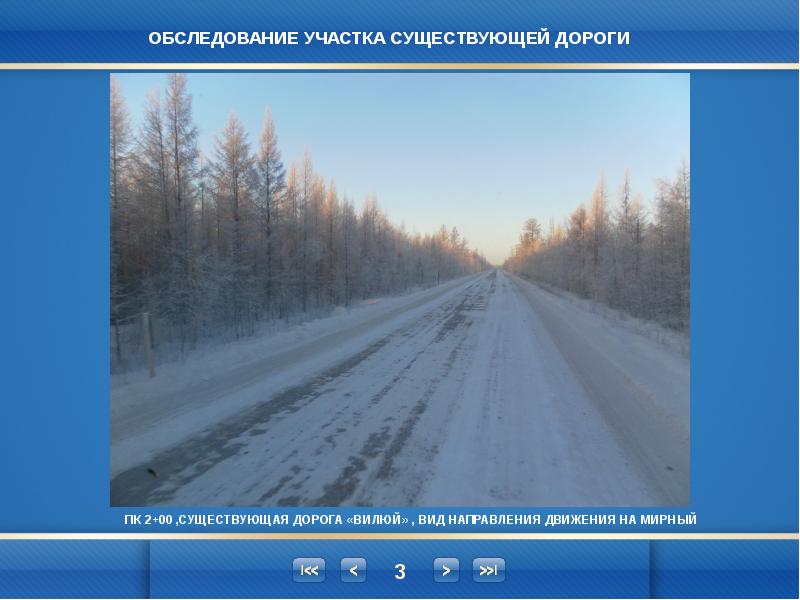 ОБСЛЕДОВАНИЕ УЧАСТКА СУЩЕСТВУЮЩЕЙ ДОРОГИ

ПК 2+00 ,СУЩЕСТВУЮЩАЯ ДОРОГА «ВИЛЮЙ» , ВИД НАПРАВЛЕНИЯ ДВИЖЕНИЯ НА МИРНЫЙ

I<< < 3 > >>I